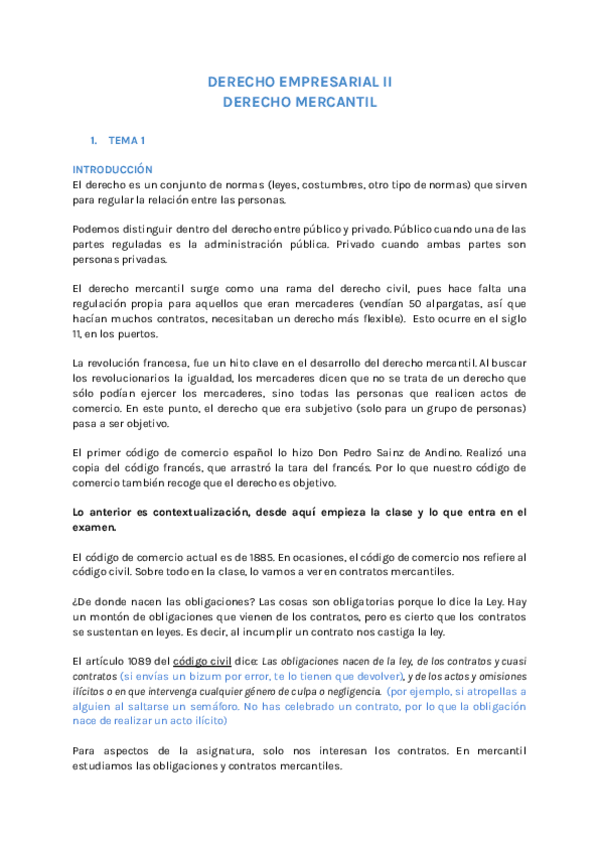 DERECHO EMPRESARIAL II
DERECHO MERCANTIL

1. TEMA 1

INTRODUCCIÓN
El derecho es un conjunto de normas (leyes, costumbres, otro tipo de normas) que sirven para regular la relación entre las personas.

Podemos distinguir dentro del derecho entre público y privado. Público cuando una de las partes reguladas es la administración pública. Privado cuando ambas partes son personas privadas.

El derecho mercantil surge como una rama del derecho civil, pues hace falta una regulación propia para aquellos que eran mercaderes (vendían 50 alpargatas, así que hacían muchos contratos, necesitaban un derecho más flexible). Esto ocurre en el siglo 11, en los puertos.

La revolución francesa, fue un hito clave en el desarrollo del derecho mercantil. Al buscar los revolucionarios la igualdad, los mercaderes dicen que no se trata de un derecho que sólo podían ejercer los mercaderes, sino todas las personas que realicen actos de comercio. En este punto, el derecho que era subjetivo (solo para un grupo de personas) pasa a ser objetivo.

El primer código de comercio español lo hizo Don Pedro Sainz de Andino. Realizó una copia del código francés, que arrastró la tara del francés. Por lo que nuestro código de comercio también recoge que el derecho es objetivo.

Lo anterior es contextualización, desde aquí empieza la clase y lo que entra en el examen.

El código de comercio actual es de 1885. En ocasiones, el código de comercio nos refiere al código civil. Sobre todo en la clase, lo vamos a ver en contratos mercantiles.

¿De donde nacen las obligaciones? Las cosas son obligatorias porque lo dice la Ley. Hay un montón de obligaciones que vienen de los contratos, pero es cierto que los contratos se sustentan en leyes. Es decir, al incumplir un contrato nos castiga la ley.

El artículo 1089 del código civil dice: Las obligaciones nacen de la ley, de los contratos y cuasi contratos (si envías un bizum por error, te lo tienen que devolver), y de los actos y omisiones ilícitos o en que intervenga cualquier género de culpa o negligencia. (por ejemplo, si atropellas a alguien al saltarse un semáforo. No has celebrado un contrato, por lo que la obligación nace de realizar un acto ilícito)

Para aspectos de la asignatura, solo nos interesan los contratos. En mercantil estudiamos las obligaciones y contratos mercantiles.